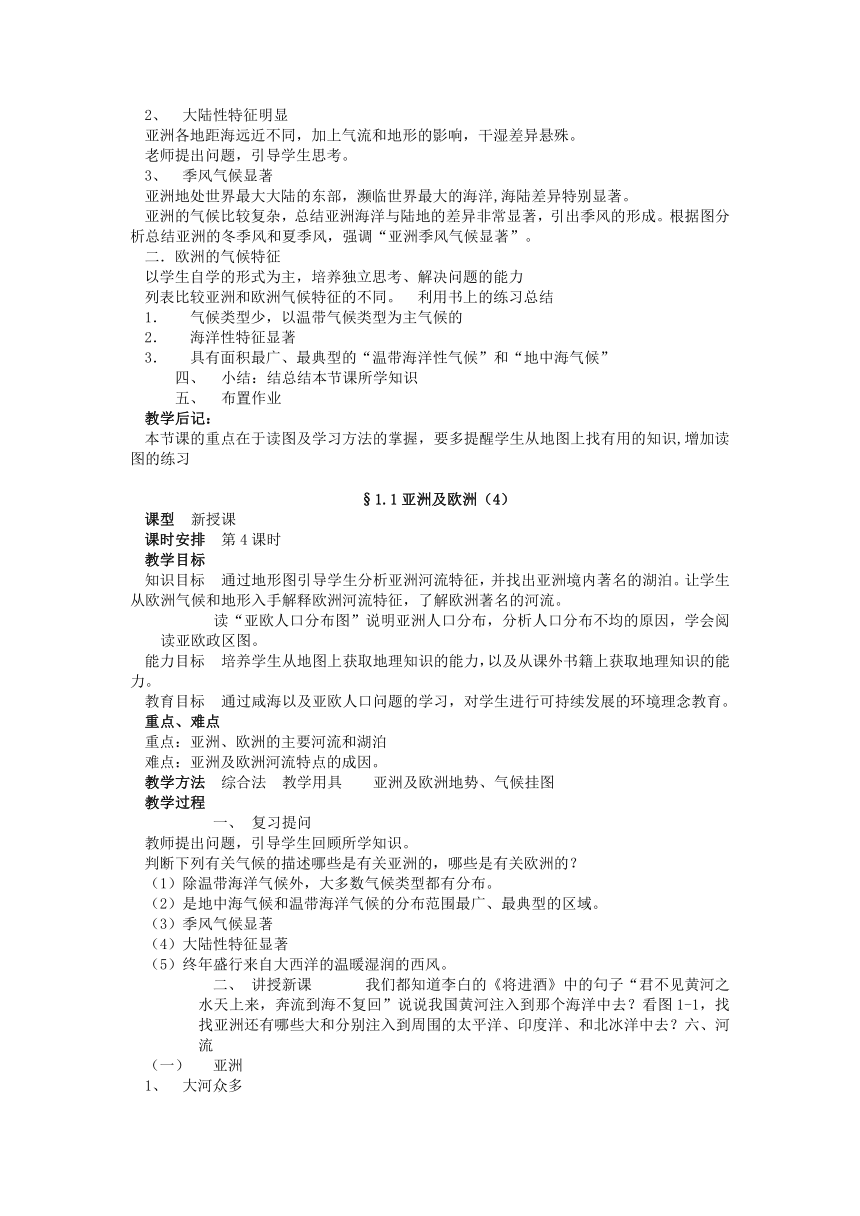 2、 大陆性特征明显

亚洲各地距海远近不同，加上气流和地形的影响，干湿差异悬殊。

老师提出问题，引导学生思考。

3、 季风气候显著

亚洲地处世界最大大陆的东部，濒临世界最大的海洋,海陆差异特别显著。

亚洲的气候比较复杂，总结亚洲海洋与陆地的差异非常显著，引出季风的形成。根据图分析总结亚洲的冬季风和夏季风，强调“亚洲季风气候显著”。

二．欧洲的气候特征

以学生自学的形式为主，培养独立思考、解决问题的能力

列表比较亚洲和欧洲气候特征的不同。 利用书上的练习总结

1． 气候类型少，以温带气候类型为主气候的

2． 海洋性特征显著

3． 具有面积最广、最典型的“温带海洋性气候”和“地中海气候”

四、 小结：结总结本节课所学知识

五、 布置作业

教学后记：

本节课的重点在于读图及学习方法的掌握，要多提醒学生从地图上找有用的知识,增加读图的练习

§1.1 亚洲及欧洲（4）

课型 新授课

课时安排 第 4 课时

教学目标

知识目标 通过地形图引导学生分析亚洲河流特征，并找出亚洲境内著名的湖泊。让学生从欧洲气候和地形入手解释欧洲河流特征，了解欧洲著名的河流。

读“亚欧人口分布图”说明亚洲人口分布，分析人口分布不均的原因，学会阅读亚欧政区图。

能力目标 培养学生从地图上获取地理知识的能力，以及从课外书籍上获取地理知识的能力。

教育目标 通过咸海以及亚欧人口问题的学习，对学生进行可持续发展的环境理念教育。

重点、难点

重点：亚洲、欧洲的主要河流和湖泊

难点：亚洲及欧洲河流特点的成因。

教学方法 综合法 教学用具 亚洲及欧洲地势、气候挂图

教学过程

一、 复习提问

教师提出问题，引导学生回顾所学知识。

判断下列有关气候的描述哪些是有关亚洲的，哪些是有关欧洲的？

（1）除温带海洋气候外，大多数气候类型都有分布。

（2）是地中海气候和温带海洋气候的分布范围最广、最典型的区域。

（3）季风气候显著

（4）大陆性特征显著

（5）终年盛行来自大西洋的温暖湿润的西风。

二、 讲授新课 我们都知道李白的《将进酒》中的句子“君不见黄河之水天上来，奔流到海不复回”说说我国黄河注入到那个海洋中去？看图 1-1，找找亚洲还有哪些大和分别注入到周围的太平洋、印度洋、和北冰洋中去？六、河流

（一） 亚洲

1、 大河众多